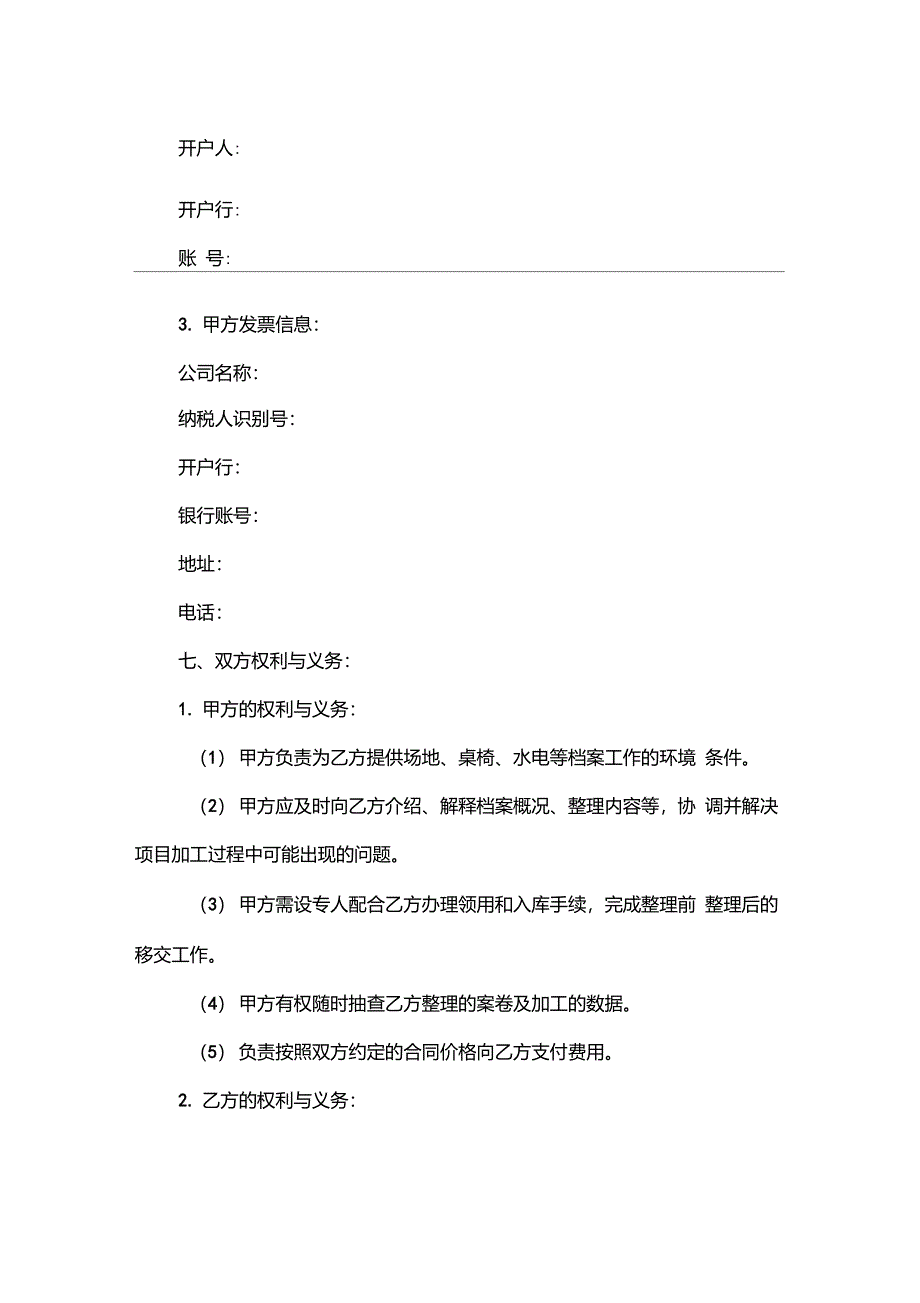 开户人:

开户行:

账 号:

3. 甲方发票信息:

公司名称:

纳税人识别号:

开户行:

银行账号:

地址:

电话:

七、双方权利与义务:

1. 甲方的权利与义务:

(1) 甲方负责为乙方提供场地、桌椅、水电等档案工作的环境 条件。

(2) 甲方应及时向乙方介绍、解释档案概况、整理内容等，协 调并解决项目加工过程中可能出现的问题。

(3) 甲方需设专人配合乙方办理领用和入库手续，完成整理前 整理后的移交工作。

(4) 甲方有权随时抽查乙方整理的案卷及加工的数据。

(5) 负责按照双方约定的合同价格向乙方支付费用。

2. 乙方的权利与义务: